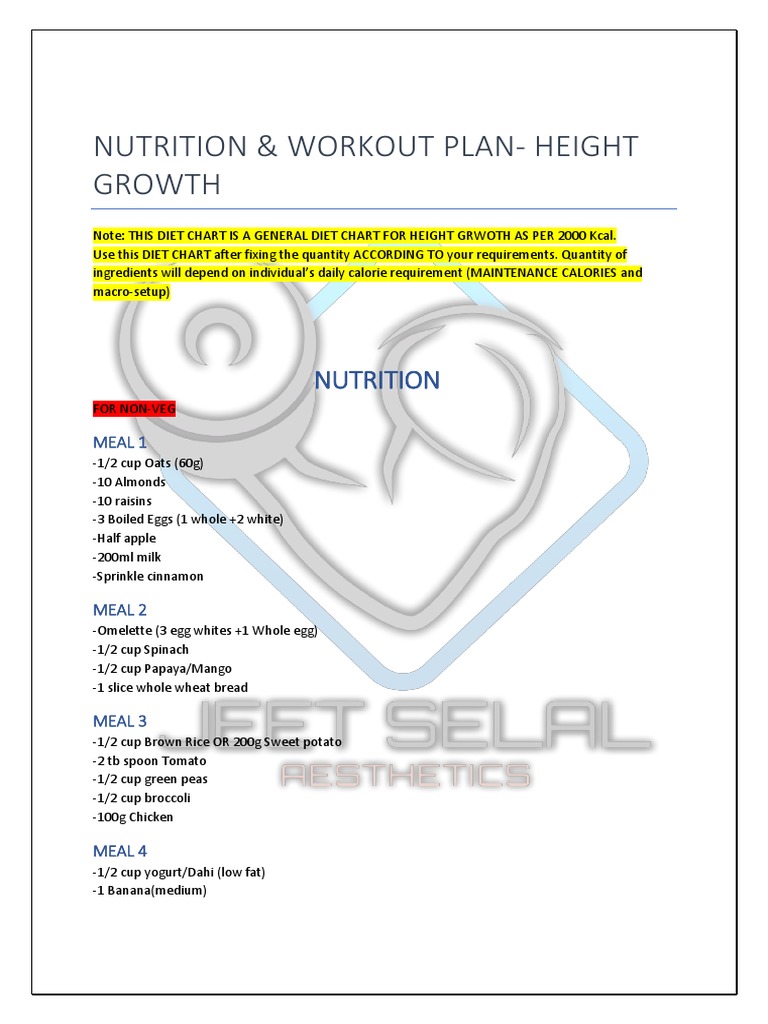 NUTRITION & WORKOUT PLAN- HEIGHT GROWTH

Note: THIS DIET CHART IS A GENERAL DIET CHART FOR HEIGHT GRWOTH AS PER 2000 Kcal. Use this DIET CHART after fixing the quantity ACCORDING TO your requirements. Quantity of ingredients will depend on individual's daily calorie requirement (MAINTENANCE CALORIES and macro-setup)

NUTRITION

FOR NON-VEG

MEAL 1
-1/2 cup Oats (60g)
-10 Almonds
-10 raisins
-3 Boiled Eggs (1 whole +2 white)
-Half apple
-200ml milk
-Sprinkle cinnamon

MEAL 2
-Omelette (3 egg whites +1 Whole egg)
-1/2 cup Spinach
-1/2 cup Papaya/Mango
-1 slice whole wheat bread

MEAL 3
-1/2 cup Brown Rice OR 200g Sweet potato
-2 tb spoon Tomato
-1/2 cup green peas
-1/2 cup broccoli
-100g Chicken

MEAL 4
-1/2 cup yogurt/Dahi (low fat)
-1 Banana(medium)

JEET SELAL
AESTHETICS